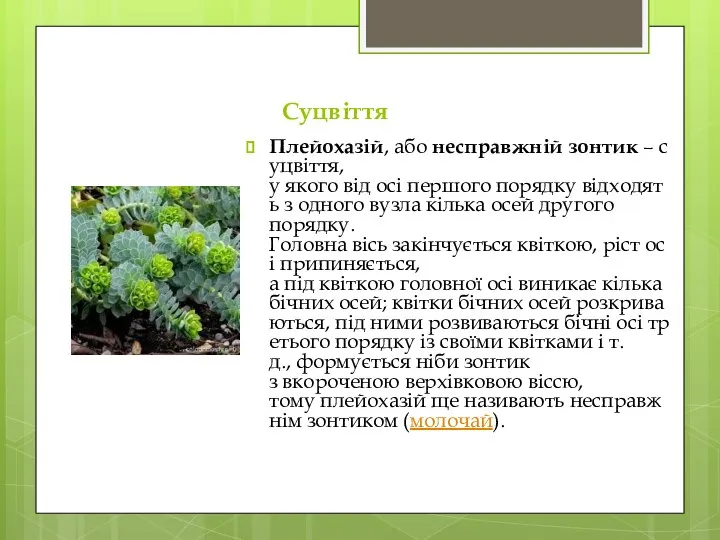 Суцвіття

Плейохазій, або несправжній зонтик – суцвіття, у якого від осі першого порядку відходять з одного вузла кілька осей другого порядку. Головна вісь закінчується квіткою, ріст осі припиняється, а під квіткою головної осі виникає кілька бічних осей; квітки бічних осей розкриваються, під ними розвиваються бічні осі третього порядку із своїми квітками і т. д., формується ніби зонтик з вкороченою верхівковою віссю, тому плейохазій ще називають несправжнім зонтиком (молочай).